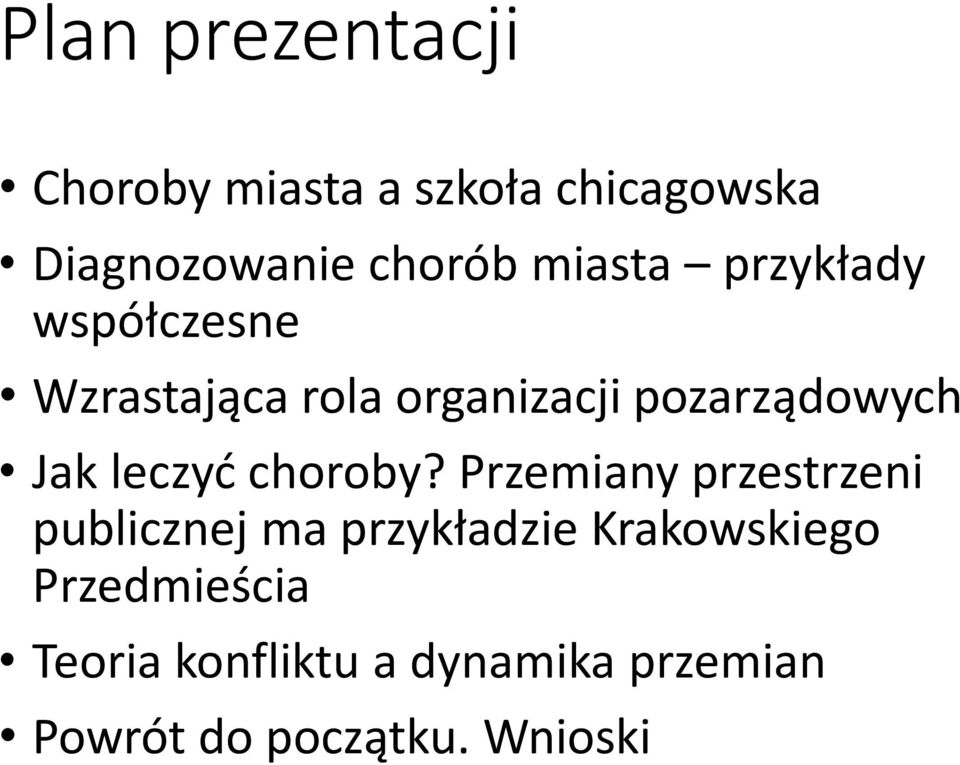 Plan prezentacji

• Choroby miasta a szkoła chicagowska
• Diagnozowanie chorób miasta – przykłady współczesne
• Wzrastająca rola organizacji pozarządowych
• Jak leczyć choroby? Przemiany przestrzeni publicznej ma przykładzie Krakowskiego Przedmieścia
• Teoria konfliktu a dynamika przemian
• Powrót do początku. Wnioski